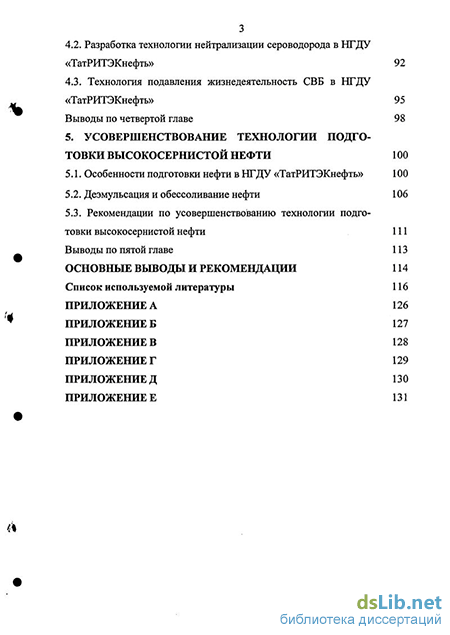 3

4.2. Разработка технологии нейтрализации сероводорода в НГДУ «ТатРИТЭКнефть» 92

4.3. Технология подавления жизнедеятельность СВБ в НГДУ «ТатРИТЭКнефть» 95

Выводы по четвертой главе 98

5. УСОВЕРШЕНСТВОВАНИЕ ТЕХНОЛОГИИ ПОДГОТОВКИ ВЫСОКОСЕРНИСТОЙ НЕФТИ 100

5.1. Особенности подготовки нефти в НГДУ «ТатРИТЭКнефть» 100

5.2. Деэмульсация и обессоливание нефти 106

5.3. Рекомендации по усовершенствованию технологии подготовки высокосернистой нефти 111

Выводы по пятой главе 113

ОСНОВНЫЕ ВЫВОДЫ И РЕКОМЕНДАЦИИ 114

Список используемой литературы 116

ПРИЛОЖЕНИЕ А 126

ПРИЛОЖЕНИЕ Б 127

ПРИЛОЖЕНИЕ В 128

ПРИЛОЖЕНИЕ Г 129

ПРИЛОЖЕНИЕ Д 130

ПРИЛОЖЕНИЕ Е 131

dsLib.net
библиотека диссертаций